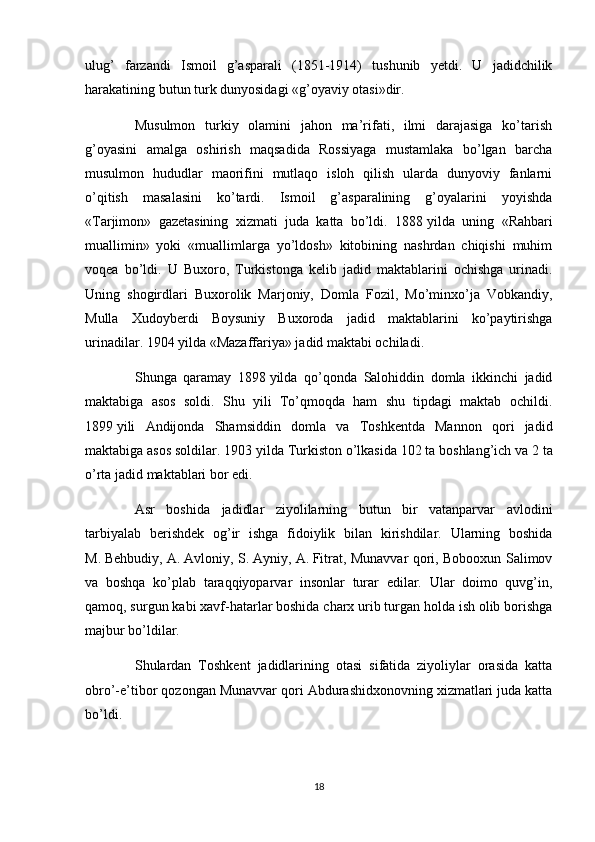 ulug’ farzandi Ismoil g’asparali (1851-1914) tushunib yetdi. U jadidchilik harakatining butun turk dunyosidagi «g’oyaviy otasi»dir.

Musulmon turkiy olamini jahon ma’rifati, ilmi darajasiga ko’tarish g’oyasini amalga oshirish maqsadida Rossiyaga mustamlaka bo’lgan barcha musulmon hududlar maorifini mutlaqo isloh qilish ularda dunyoviy fanlarni o’qitish masalasini ko’tardi. Ismoil g’asparalining g’oyalarini yoyishda «Tarjimon» gazetasining xizmati juda katta bo’ldi. 1888 yilda uning «Rahbari muallimin» yoki «muallimlarga yo’ldosh» kitobining nashrdan chiqishi muhim voqea bo’ldi. U Buxoro, Turkistonga kelib jadid maktablarini ochishga urinadi. Uning shogirdlari Buxorolik Marjoniy, Domla Fozil, Mo’minxo’ja Vobkandiy, Mulla Xudoyberdi Boysuniy Buxoroda jadid maktablarini ko’paytirishga urinadilar. 1904 yilda «Mazaffariya» jadid maktabi ochiladi.

Shunga qaramay 1898 yilda qo’qonda Salohiddin domla ikkinchi jadid maktabiga asos soldi. Shu yili To’qmoqda ham shu tipdagi maktab ochildi. 1899 yili Andijonda Shamsiddin domla va Toshkentda Mannon qori jadid maktabiga asos soldilar. 1903 yilda Turkiston o’lkasida 102 ta boshlang’ich va 2 ta o’rta jadid maktablari bor edi.

Asr boshida jadidlar ziyolilarning butun bir vatanparvar avlodini tarbiyalab berishdek og’ir ishga fidoiylik bilan kirishdilar. Ularning boshida M. Behbudiy, A. Avloniy, S. Ayniy, A. Fitrat, Munavvar qori, Bobooxun Salimov va boshqa ko’plab taraqqiyoparvar insonlar turar edilar. Ular doimo quvg’in, qamoq, surgun kabi xavf-hatarlar boshida charx urib turgan holda ish olib borishga majbur bo’ldilar.

Shulardan Toshkent jadidlarining otasi sifatida ziyoliylar orasida katta obro’-e’tibor qozongan Munavvar qori Abdurashidxonovning xizmatlari juda katta bo’ldi.

18